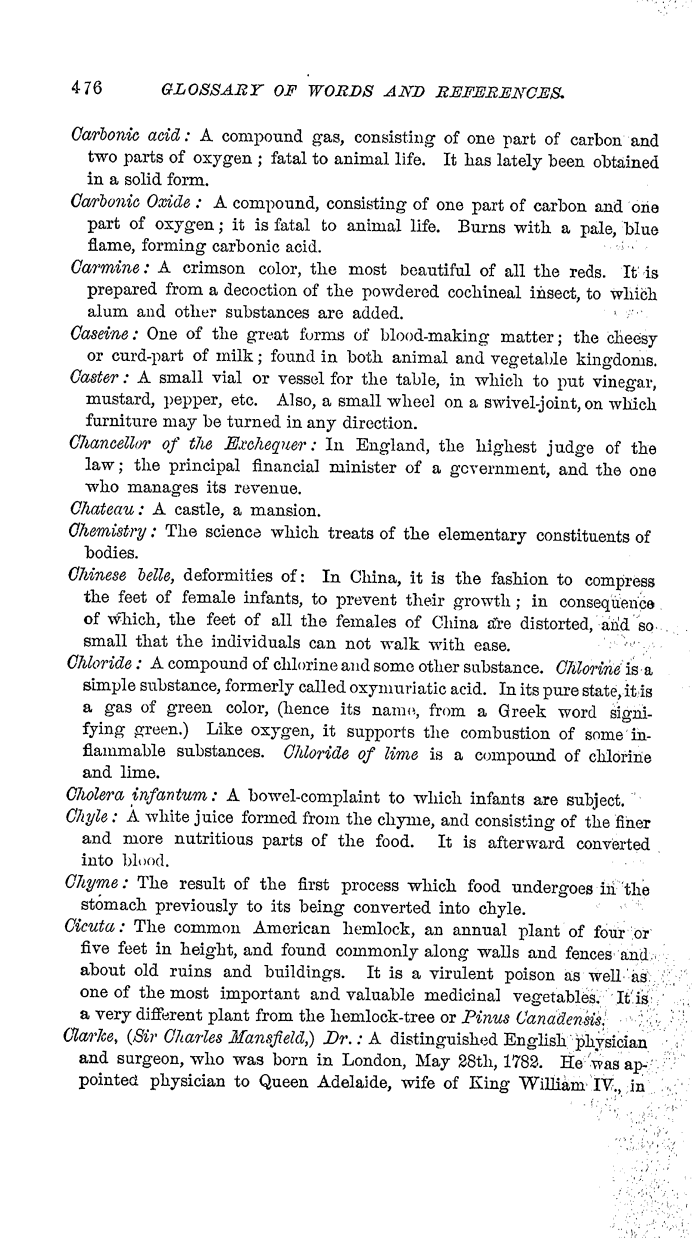 476 GLOSSARY OF WORDS AND REFERENCES.

Carbonic acid: A compound gas, consisting of one part of carbon and two parts of oxygen; fatal to animal life. It has lately been obtained in a solid form.

Carbonic Oxide: A compound, consisting of one part of carbon and one part of oxygen; it is fatal to animal life. Burns with a pale, blue flame, forming carbonic acid.

Carmine: A crimson color, the most beautiful of all the reds. It is prepared from a decoction of the powdered cochineal insect, to which alum and other substances are added.

Caseine: One of the great forms of blood-making matter; the cheesy or curd-part of milk; found in both animal and vegetable kingdoms.

Caster: A small vial or vessel for the table, in which to put vinegar, mustard, pepper, etc. Also, a small wheel on a swivel-joint, on which furniture may be turned in any direction.

Chancellor of the Exchequer: In England, the highest judge of the law; the principal financial minister of a government, and the one who manages its revenue.

Chateau: A castle, a mansion.

Chemistry: The science which treats of the elementary constituents of bodies.

Chinese belle, deformities of: In China, it is the fashion to compress the feet of female infants, to prevent their growth; in consequence of which, the feet of all the females of China are distorted, and so small that the individuals can not walk with ease.

Chloride: A compound of chlorine and some other substance. Chlorine is a simple substance, formerly called oxymuriatic acid. In its pure state, it is a gas of green color, (hence its name, from a Greek word signifying green.) Like oxygen, it supports the combustion of some inflammable substances. Chloride of lime is a compound of chlorine and lime.

Cholera infantum: A bowel-complaint to which infants are subject.

Chyle: A white juice formed from the chyme, and consisting of the finer and more nutritious parts of the food. It is afterward converted into blood.

Chyme: The result of the first process which food undergoes in the stomach previously to its being converted into chyle.

Cicuta: The common American hemlock, an annual plant of four or five feet in height, and found commonly along walls and fences and about old ruins and buildings. It is a virulent poison as well as one of the most important and valuable medicinal vegetables. It is a very different plant from the hemlock-tree or Pinus Canadensis.

Clarke, (Sir Charles Mansfield,) Dr.: A distinguished English physician and surgeon, who was born in London, May 28th, 1782. He was appointed physician to Queen Adelaide, wife of King William IV., in